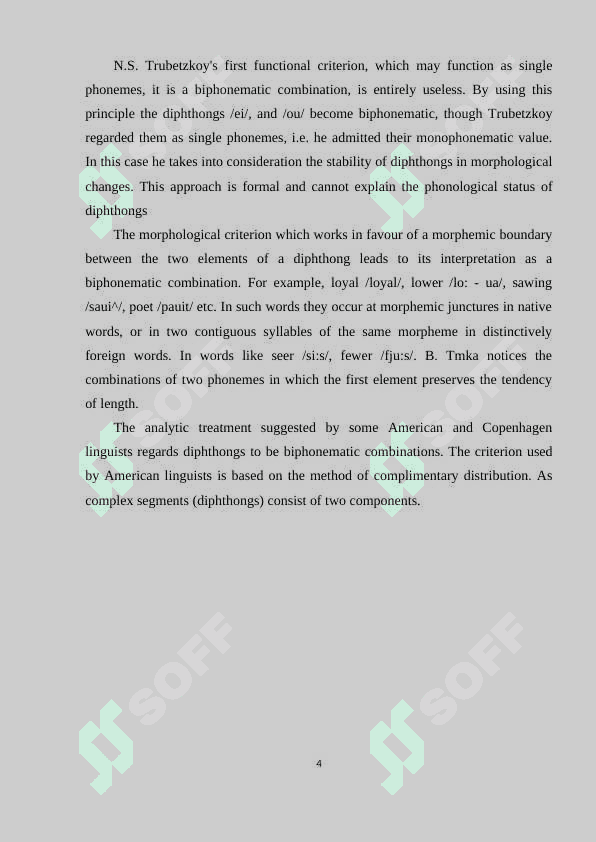 N.S. Trubetzkoy's first functional criterion, which may function as single phonemes, it is a biphonematic combination, is entirely useless. By using this principle the diphthongs /ei/, and /ou/ become biphonematic, though Trubetzkoy regarded them as single phonemes, i.e. he admitted their monophonematic value. In this case he takes into consideration the stability of diphthongs in morphological changes. This approach is formal and cannot explain the phonological status of diphthongs

The morphological criterion which works in favour of a morphemic boundary between the two elements of a diphthong leads to its interpretation as a biphonematic combination. For example, loyal /loyal/, lower /lo: - ua/, sawing /saui^/, poet /pauit/ etc. In such words they occur at morphemic junctures in native words, or in two contiguous syllables of the same morpheme in distinctively foreign words. In words like seer /si:s/, fewer /fju:s/. B. Tmka notices the combinations of two phonemes in which the first element preserves the tendency of length.

The analytic treatment suggested by some American and Copenhagen linguists regards diphthongs to be biphonematic combinations. The criterion used by American linguists is based on the method of complimentary distribution. As complex segments (diphthongs) consist of two components.

SOFF SOFF SOFF SOFF

4